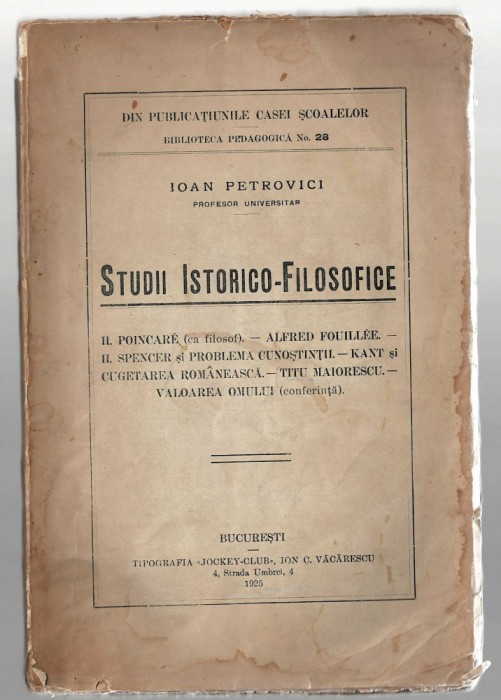 DIN PUBLICAȚIUNILE CASEI ȘCOALELOR
BIBLIOTECA PEDAGOGICĂ No. 28

IOAN PETROVICI
PROFESOR UNIVERSITAR

STUDII ISTORICO-FILOSOFICE

H. POINCARÉ (ca filosof). — ALFRED FOUILLÉE. — H. SPENCER și PROBLEMA CUNOȘTINȚII. — KANT și CUGETAREA ROMÂNEASCĂ. — TITU MAIORESCU. — VALOAREA OMULUI (conferință).

BUCUREȘTI
TIPOGRAFIA «JOCKEY-CLUB», ION C. VĂCĂRESCU
4, Strada Umbrei, 4
1925